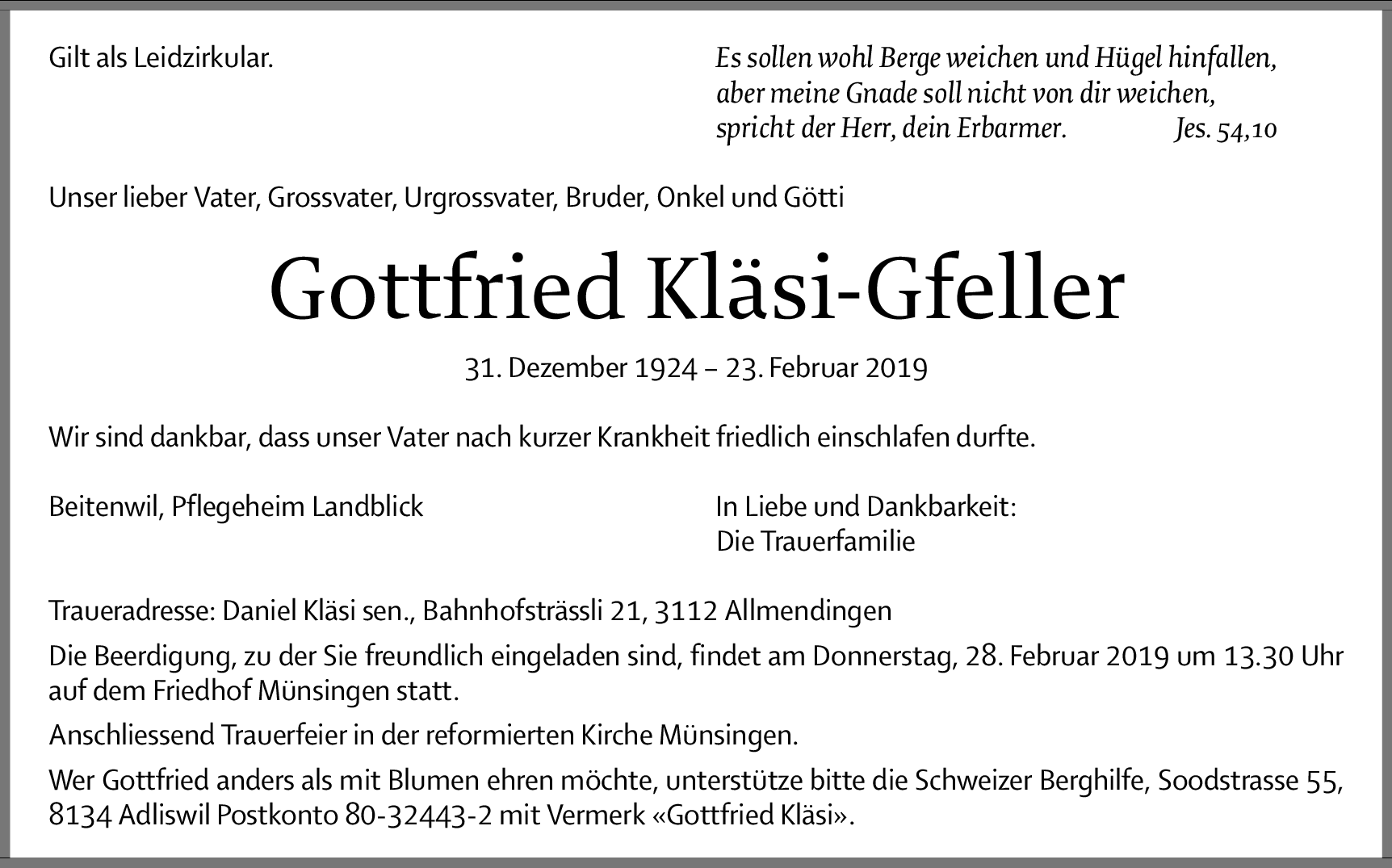 Gilt als Leidzirkular.

Es sollen wohl Berge weichen und Hügel hinfallen, aber meine Gnade soll nicht von dir weichen, spricht der Herr, dein Erbarmer. Jes. 54,10

Unser lieber Vater, Grossvater, Urgrossvater, Bruder, Onkel und Götti

Gottfried Kläsi-Gfeller

31. Dezember 1924 – 23. Februar 2019

Wir sind dankbar, dass unser Vater nach kurzer Krankheit friedlich einschlafen durfte.

Beitenwil, Pflegeheim Landblick

In Liebe und Dankbarkeit:
Die Trauerfamilie

Traueradresse: Daniel Kläsi sen., Bahnhofsträssli 21, 3112 Allmendingen

Die Beerdigung, zu der Sie freundlich eingeladen sind, findet am Donnerstag, 28. Februar 2019 um 13.30 Uhr auf dem Friedhof Münsingen statt.

Anschliessend Trauerfeier in der reformierten Kirche Münsingen.

Wer Gottfried anders als mit Blumen ehren möchte, unterstütze bitte die Schweizer Berghilfe, Soodstrasse 55, 8134 Adliswil Postkonto 80-32443-2 mit Vermerk «Gottfried Kläsi».